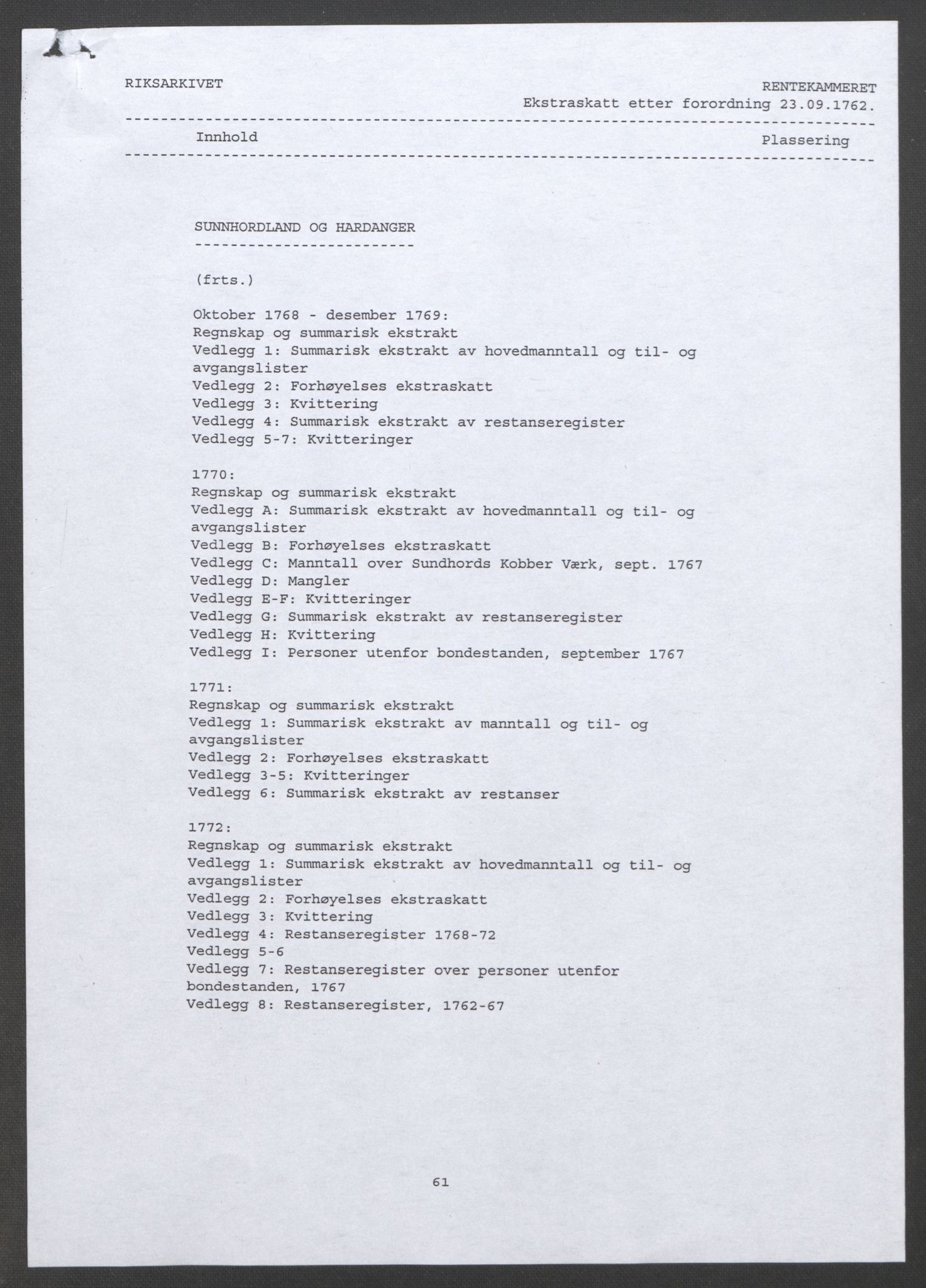 RIKSARKIVET

RENTEKAMMERET
Ekstraskatt etter forordning 23.09.1762.

Innhold

Plassering

SUNNHORDLAND OG HARDANGER

(frts.)

Oktober 1768 - desember 1769:
Regnskap og summarisk ekstrakt
Vedlegg 1: Summarisk ekstrakt av hovedmanntall og til- og avgangslister
Vedlegg 2: Forhøyelses ekstraskatt
Vedlegg 3: Kvittering
Vedlegg 4: Summarisk ekstrakt av restanseregister
Vedlegg 5-7: Kvitteringer

1770:
Regnskap og summarisk ekstrakt
Vedlegg A: Summarisk ekstrakt av hovedmanntall og til- og avgangslister
Vedlegg B: Forhøyelses ekstraskatt
Vedlegg C: Manntall over Sundhords Kobber Værk, sept. 1767
Vedlegg D: Mangler
Vedlegg E-F: Kvitteringer
Vedlegg G: Summarisk ekstrakt av restanseregister
Vedlegg H: Kvittering
Vedlegg I: Personer utenfor bondestanden, september 1767

1771:
Regnskap og summarisk ekstrakt
Vedlegg 1: Summarisk ekstrakt av manntall og til- og avgangslister
Vedlegg 2: Forhøyelses ekstraskatt
Vedlegg 3-5: Kvitteringer
Vedlegg 6: Summarisk ekstrakt av restanser

1772:
Regnskap og summarisk ekstrakt
Vedlegg 1: Summarisk ekstrakt av hovedmanntall og til- og avgangslister
Vedlegg 2: Forhøyelses ekstraskatt
Vedlegg 3: Kvittering
Vedlegg 4: Restanseregister 1768-72
Vedlegg 5-6
Vedlegg 7: Restanseregister over personer utenfor bondestanden, 1767
Vedlegg 8: Restanseregister, 1762-67

61